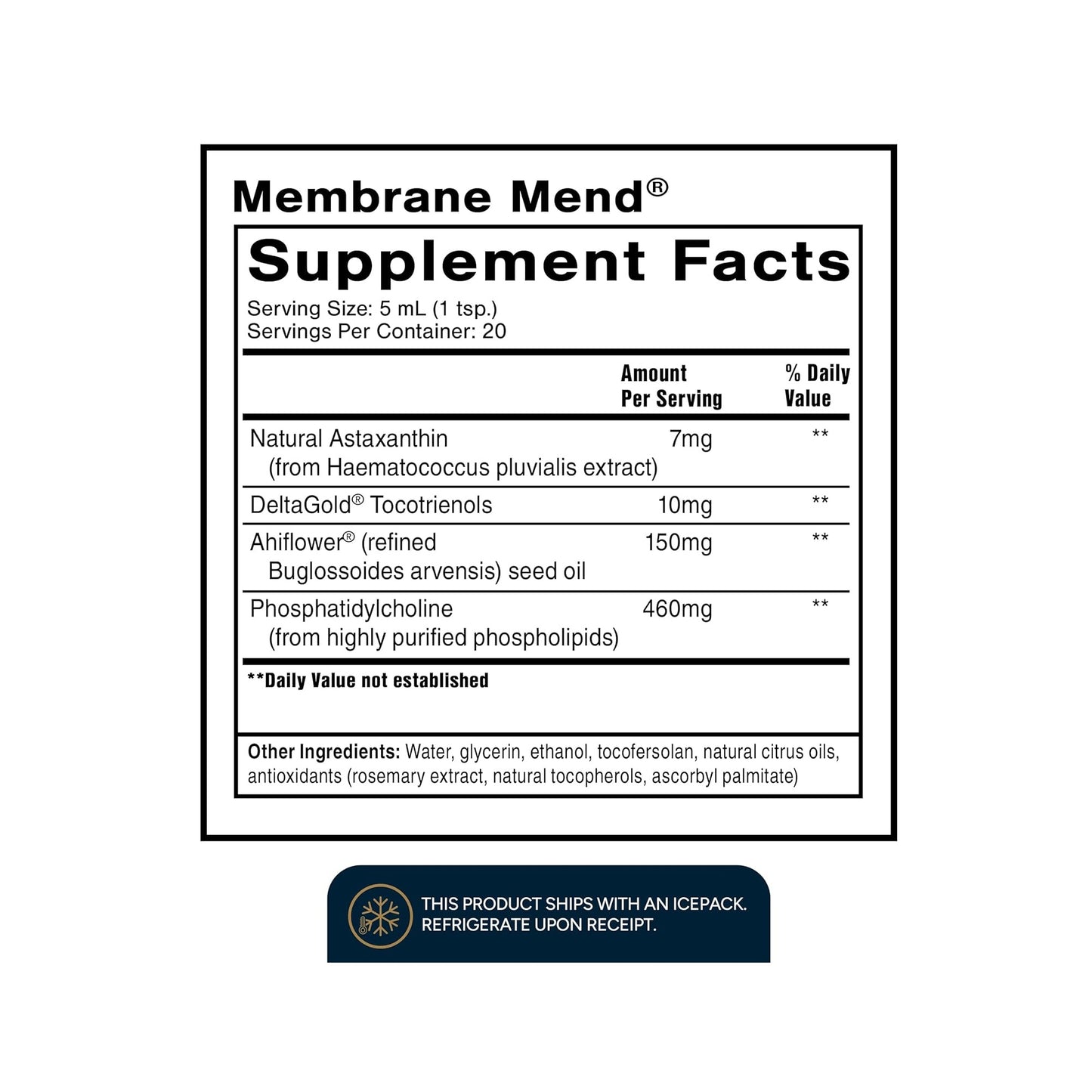 Membrane Mend®

Supplement Facts

Serving Size: 5 mL (1 tsp.)
Servings Per Container: 20

| | Amount Per Serving | % Daily Value |
|---|---|---|
| Natural Astaxanthin (from Haematococcus pluvialis extract) | 7mg | ** |
| DeltaGold® Tocotrienols | 10mg | ** |
| Ahiflower® (refined Buglossoides arvensis) seed oil | 150mg | ** |
| Phosphatidylcholine (from highly purified phospholipids) | 460mg | ** |

**Daily Value not established

Other Ingredients: Water, glycerin, ethanol, tocofersolan, natural citrus oils, antioxidants (rosemary extract, natural tocopherols, ascorbyl palmitate)

THIS PRODUCT SHIPS WITH AN ICEPACK. REFRIGERATE UPON RECEIPT.